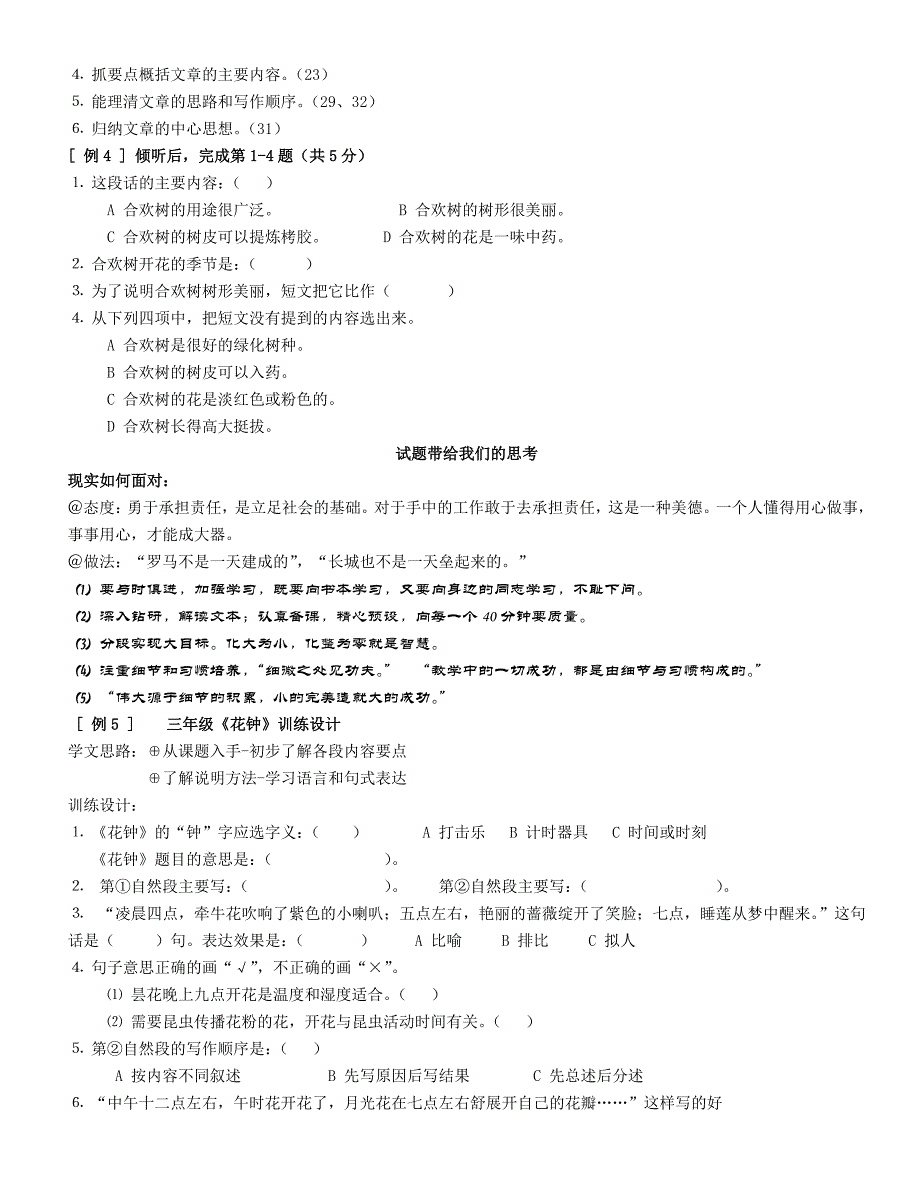 4. 抓要点概括文章的主要内容。（23）
5. 能理清文章的思路和写作顺序。（29、32）
6. 归纳文章的中心思想。（31）
［ 例 4 ］ 倾听后，完成第 1-4 题（共 5 分）
1. 这段话的主要内容：（　　）
A 合欢树的用途很广泛。　　B 合欢树的树形很美丽。
C 合欢树的树皮可以提炼栲胶。　　D 合欢树的花是一味中药。
2. 合欢树开花的季节是：（　　）
3. 为了说明合欢树树形美丽，短文把它比作（　　）
4. 从下列四项中，把短文没有提到的内容选出来。
A 合欢树是很好的绿化树种。
B 合欢树的树皮可以入药。
C 合欢树的花是淡红色或粉色的。
D 合欢树长得高大挺拔。

试题带给我们的思考

现实如何面对：
@态度：勇于承担责任，是立足社会的基础。对于手中的工作敢于去承担责任，这是一种美德。一个人懂得用心做事，事事用心，才能成大器。
@做法：“罗马不是一天建成的”，“长城也不是一天垒起来的。”
(1) 要与时俱进，加强学习，既要向书本学习，又要向身边的同志学习，不耻下问。
(2) 深入钻研，解读文本；认真备课，精心预设，向每一个 40 分钟要质量。
(3) 分段实现大目标。化大为小，化整为零就是智慧。
(4) 注重细节和习惯培养，“细微之处见功夫。” “教学中的一切成功，都是由细节与习惯构成的。”
(5) “伟大源于细节的积累，小的完美造就大的成功。”
［ 例 5 ］　三年级《花钟》训练设计
学文思路：⊕从课题入手-初步了解各段内容要点
⊕了解说明方法-学习语言和句式表达
训练设计：
1. 《花钟》的“钟”字应选字义：（　　）　A 打击乐　B 计时器具　C 时间或时刻
《花钟》题目的意思是：（　　　　）。
2. 第①自然段主要写：（　　　　）。　第②自然段主要写：（　　　　）。
3. “凌晨四点，牵牛花吹响了紫色的小喇叭；五点左右，艳丽的蔷薇绽开了笑脸；七点，睡莲从梦中醒来。”这句话是（　　）句。表达效果是：（　　）　A 比喻　B 排比　C 拟人
4. 句子意思正确的画“√”，不正确的画“×”。
⑴ 昙花晚上九点开花是温度和湿度适合。（　）
⑵ 需要昆虫传播花粉的花，开花与昆虫活动时间有关。（　）
5. 第②自然段的写作顺序是：（　　）
A 按内容不同叙述　　B 先写原因后写结果　　C 先总述后分述
6. “中午十二点左右，午时花开花了，月光花在七点左右舒展开自己的花瓣……”这样写的好